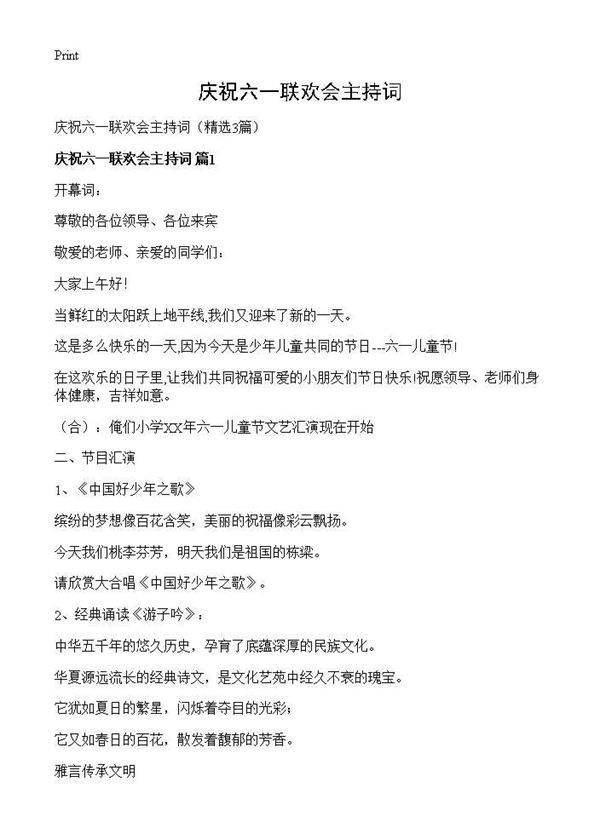 Print

庆祝六一联欢会主持词

庆祝六一联欢会主持词（精选3篇）

庆祝六一联欢会主持词 篇1

开幕词：

尊敬的各位领导、各位来宾

敬爱的老师、亲爱的同学们：

大家上午好！

当鲜红的太阳跃上地平线,我们又迎来了新的一天。

这是多么快乐的一天,因为今天是少年儿童共同的节日---六一儿童节!

在这欢乐的日子里,让我们共同祝福可爱的小朋友们节日快乐!祝愿领导、老师们身体健康，吉祥如意。

（合）：俺们小学XX年六一儿童节文艺汇演现在开始

二、节目汇演

1、《中国好少年之歌》

缤纷的梦想像百花含笑，美丽的祝福像彩云飘扬。

今天我们桃李芬芳，明天我们是祖国的栋梁。

请欣赏大合唱《中国好少年之歌》。

2、经典诵读《游子吟》：

中华五千年的悠久历史，孕育了底蕴深厚的民族文化。

华夏源远流长的经典诗文，是文化艺苑中经久不衰的瑰宝。

它犹如夏日的繁星，闪烁着夺目的光彩；

它又如春日的百花，散发着馥郁的芳香。

雅言传承文明